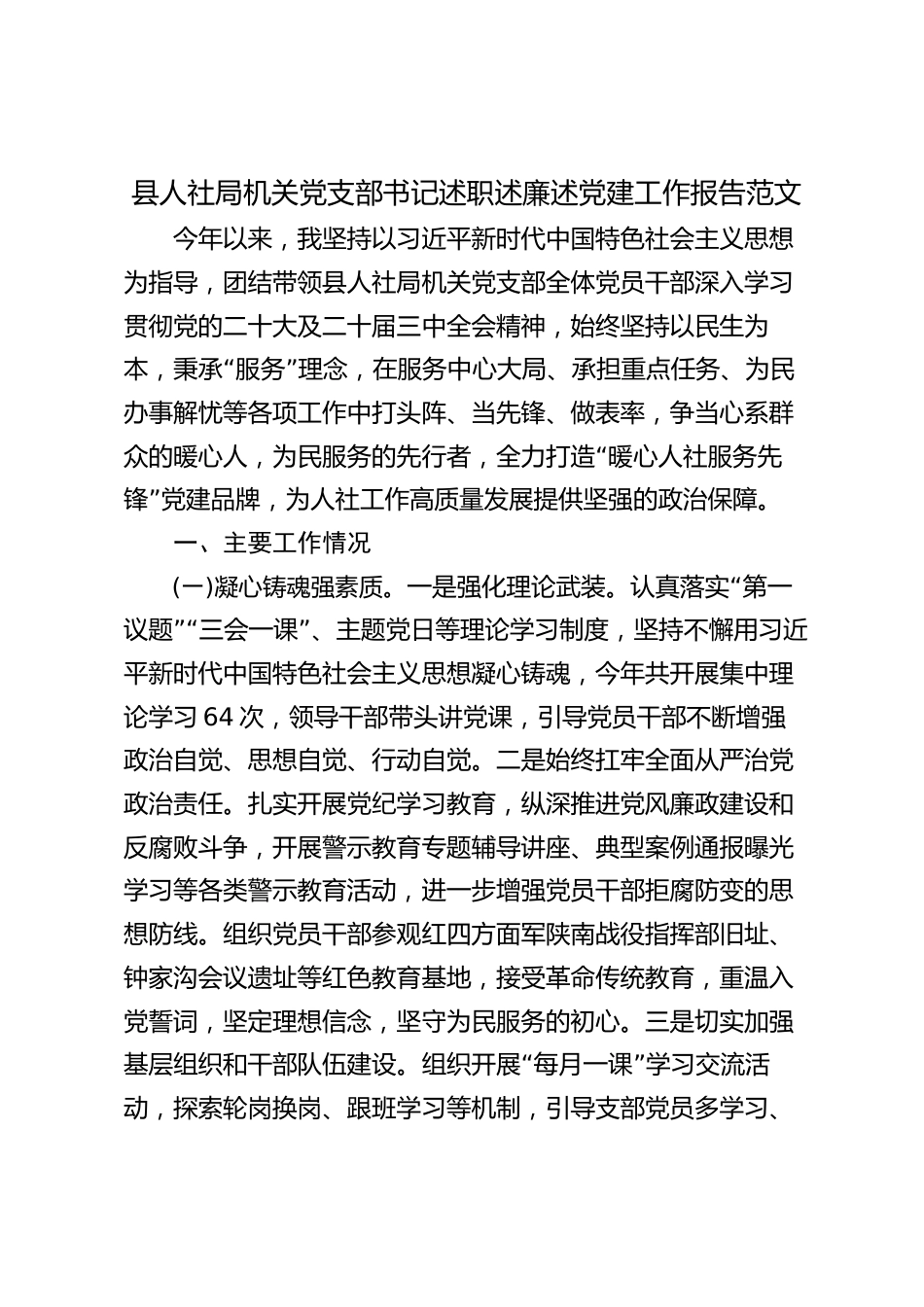 县人社局机关党支部书记述职述廉述党建工作报告范文

今年以来，我坚持以习近平新时代中国特色社会主义思想为指导，团结带领县人社局机关党支部全体党员干部深入学习贯彻党的二十大及二十届三中全会精神，始终坚持以民生为本，秉承“服务”理念，在服务中心大局、承担重点任务、为民办事解忧等各项工作中打头阵、当先锋、做表率，争当心系群众的暖心人，为民服务的先行者，全力打造“暖心人社服务先锋”党建品牌，为人社工作高质量发展提供坚强的政治保障。

一、主要工作情况

(一)凝心铸魂强素质。一是强化理论武装。认真落实“第一议题”“三会一课”、主题党日等理论学习制度，坚持不懈用习近平新时代中国特色社会主义思想凝心铸魂，今年共开展集中理论学习64次，领导干部带头讲党课，引导党员干部不断增强政治自觉、思想自觉、行动自觉。二是始终扛牢全面从严治党政治责任。扎实开展党纪学习教育，纵深推进党风廉政建设和反腐败斗争，开展警示教育专题辅导讲座、典型案例通报曝光学习等各类警示教育活动，进一步增强党员干部拒腐防变的思想防线。组织党员干部参观红四方面军陕南战役指挥部旧址、钟家沟会议遗址等红色教育基地，接受革命传统教育，重温入党誓词，坚定理想信念，坚守为民服务的初心。三是切实加强基层组织和干部队伍建设。组织开展“每月一课”学习交流活动，探索轮岗换岗、跟班学习等机制，引导支部党员多学习、